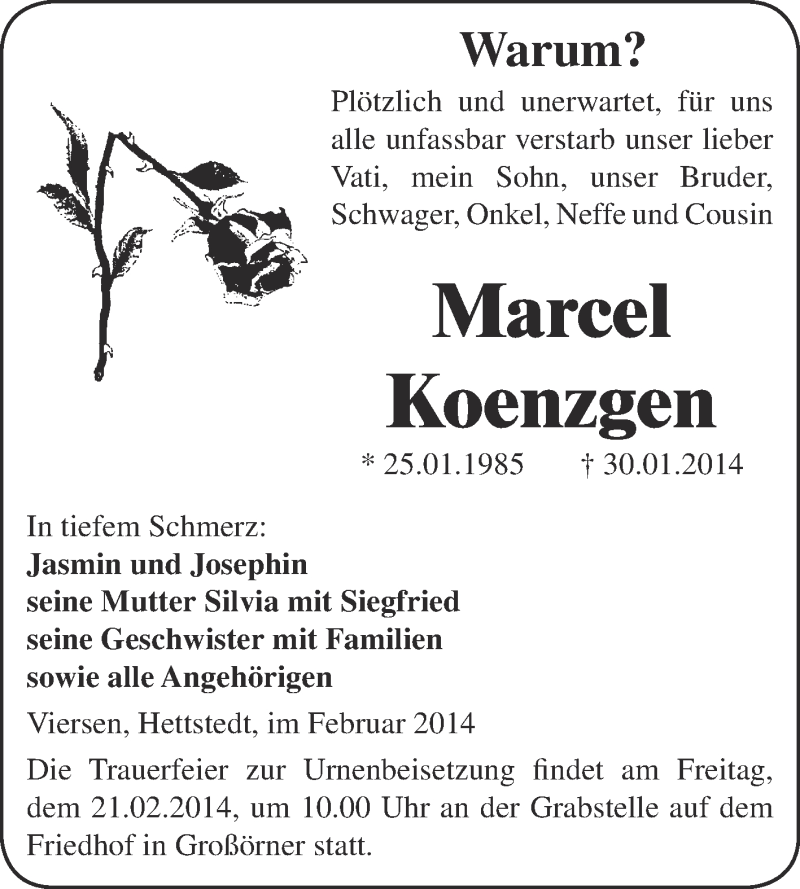 Warum?

Plötzlich und unerwartet, für uns alle unfassbar verstarb unser lieber Vati, mein Sohn, unser Bruder, Schwager, Onkel, Neffe und Cousin

Marcel Koenzgen

* 25.01.1985 † 30.01.2014

In tiefem Schmerz:
Jasmin und Josephin
seine Mutter Silvia mit Siegfried
seine Geschwister mit Familien
sowie alle Angehörigen

Viersen, Hettstedt, im Februar 2014

Die Trauerfeier zur Urnenbeisetzung findet am Freitag, dem 21.02.2014, um 10.00 Uhr an der Grabstelle auf dem Friedhof in Großörner statt.